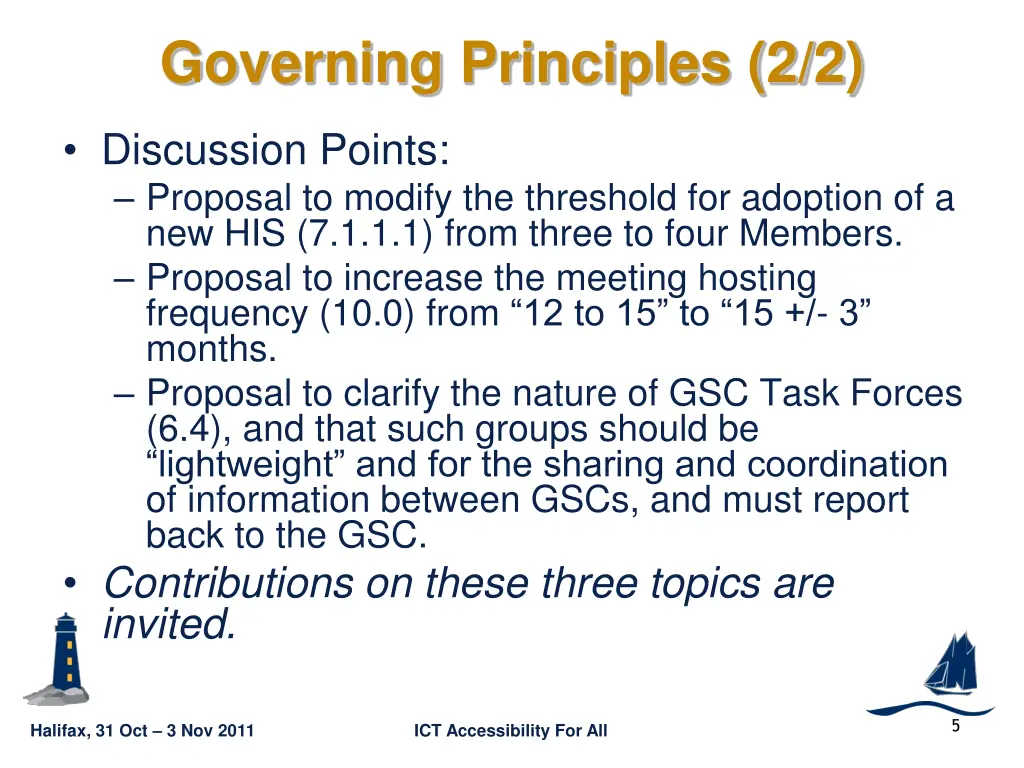 Governing Principles (2/2)

• Discussion Points:
– Proposal to modify the threshold for adoption of a new HIS (7.1.1.1) from three to four Members.
– Proposal to increase the meeting hosting frequency (10.0) from “12 to 15” to “15 +/- 3” months.
– Proposal to clarify the nature of GSC Task Forces (6.4), and that such groups should be “lightweight” and for the sharing and coordination of information between GSCs, and must report back to the GSC.

• Contributions on these three topics are invited.

Halifax, 31 Oct – 3 Nov 2011

ICT Accessibility For All

5